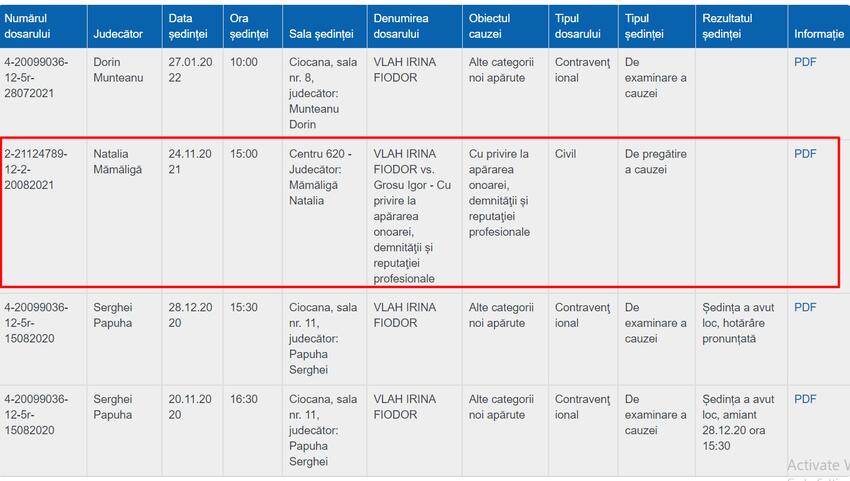 | Numărul dosarului | Judecător | Data ședinței | Ora ședinței | Sala ședinței | Denumirea dosarului | Obiectul cauzei | Tipul dosarului | Tipul ședinței | Rezultatul ședinței | Informație |
|---|---|---|---|---|---|---|---|---|---|---|
| 4-20099036-12-5r-28072021 | Dorin Munteanu | 27.01.2022 | 10:00 | Ciocana, sala nr. 8, judecător: Munteanu Dorin | VLAH IRINA FIODOR | Alte categorii noi apărute | Contravențional | De examinare a cauzei | | PDF |
| 2-21124789-12-2-20082021 | Natalia Mămăligă | 24.11.2021 | 15:00 | Centru 620 - Judecător: Mămăligă Natalia | VLAH IRINA FIODOR vs. Grosu Igor - Cu privire la apărarea onoarei, demnității și reputației profesionale | Cu privire la apărarea onoarei, demnității și reputației profesionale | Civil | De pregătire a cauzei | | PDF |
| 4-20099036-12-5r-15082020 | Serghei Papuha | 28.12.2020 | 15:30 | Ciocana, sala nr. 11, judecător: Papuha Serghei | VLAH IRINA FIODOR | Alte categorii noi apărute | Contravențional | De examinare a cauzei | Ședința a avut loc, hotărâre pronunțată | PDF |
| 4-20099036-12-5r-15082020 | Serghei Papuha | 20.11.2020 | 16:30 | Ciocana, sala nr. 11, judecător: Papuha Serghei | VLAH IRINA FIODOR | Alte categorii noi apărute | Contravențional | De examinare a cauzei | Ședința a avut loc, amiant 28.12.20 ora 15:30 | PDF |

Activate W